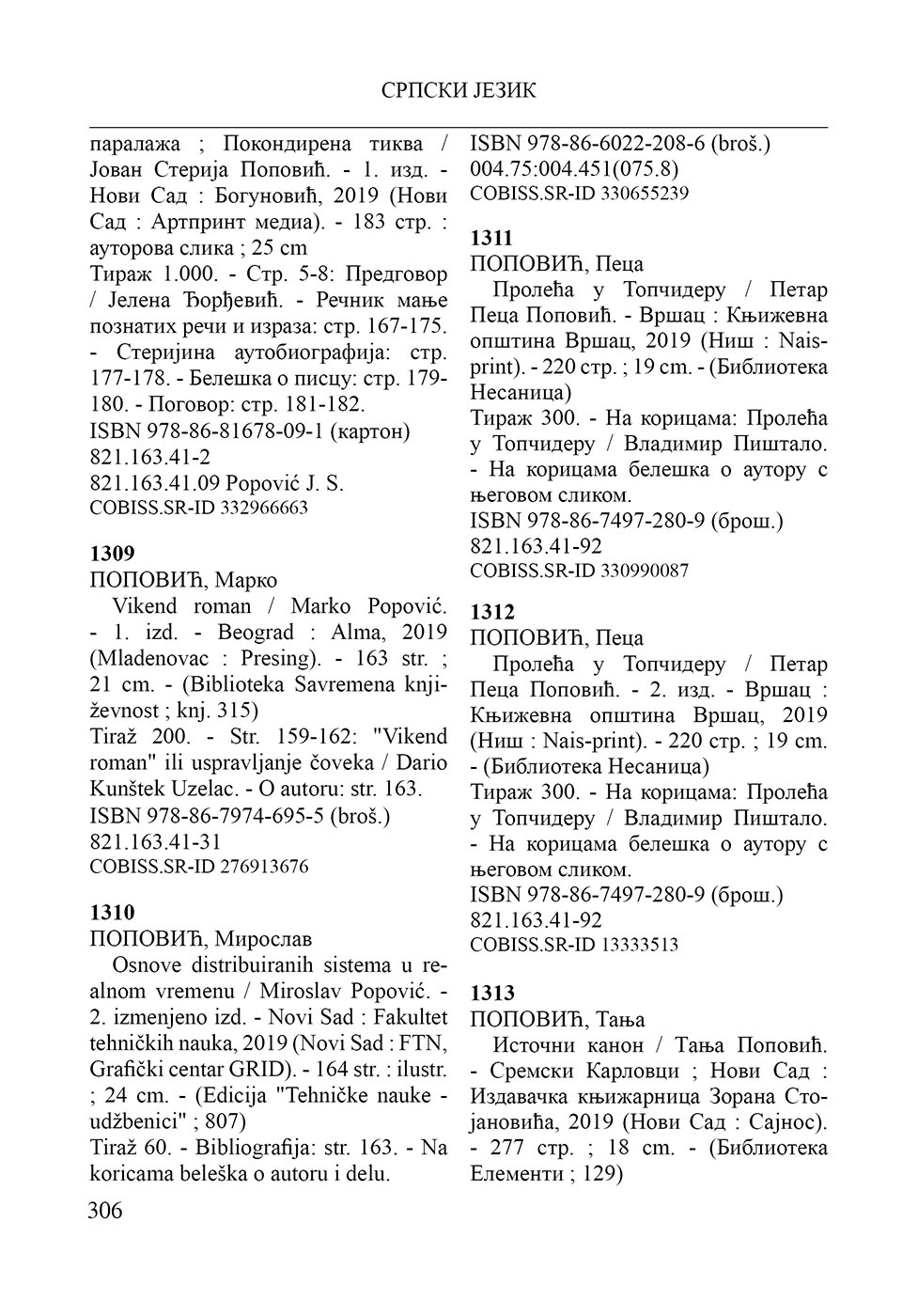 СРПСКИ ЈЕЗИК

паралажа ; Покондирена тиква / Јован Стерија Поповић. - 1. изд. - Нови Сад : Богуновић, 2019 (Нови Сад : Артпринт медиа). - 183 стр. : ауторова слика ; 25 cm
Тираж 1.000. - Стр. 5-8: Предговор / Јелена Ђорђевић. - Речник мање познатих речи и израза: стр. 167-175. - Стеријина аутобиографија: стр. 177-178. - Белешка о писцу: стр. 179-180. - Поговор: стр. 181-182.
ISBN 978-86-81678-09-1 (картон)
821.163.41-2
821.163.41.09 Popović J. S.
COBISS.SR-ID 332966663

1309
ПОПОВИЋ, Марко
Vikend roman / Marko Popović. - 1. izd. - Beograd : Alma, 2019 (Mladenovac : Presing). - 163 str. ; 21 cm. - (Biblioteka Savremena književnost ; knj. 315)
Tiraž 200. - Str. 159-162: "Vikend roman" ili uspravljanje čoveka / Dario Kunštek Uzelac. - O autoru: str. 163.
ISBN 978-86-7974-695-5 (broš.)
821.163.41-31
COBISS.SR-ID 276913676

1310
ПОПОВИЋ, Мирослав
Osnove distribuiranih sistema u realnom vremenu / Miroslav Popović. - 2. izmenjeno izd. - Novi Sad : Fakultet tehničkih nauka, 2019 (Novi Sad : FTN, Grafički centar GRID). - 164 str. : ilustr. ; 24 cm. - (Edicija "Tehničke nauke - udžbenici" ; 807)
Tiraž 60. - Bibliografija: str. 163. - Na koricama beleška o autoru i delu.
ISBN 978-86-6022-208-6 (broš.)
004.75:004.451(075.8)
COBISS.SR-ID 330655239

1311
ПОПОВИЋ, Пеца
Пролећа у Топчидеру / Петар Пеца Поповић. - Вршац : Књижевна општина Вршац, 2019 (Ниш : Nais-print). - 220 стр. ; 19 cm. - (Библиотека Несаница)
Тираж 300. - На корицама: Пролећа у Топчидеру / Владимир Пиштало. - На корицама белешка о аутору с његовом сликом.
ISBN 978-86-7497-280-9 (брош.)
821.163.41-92
COBISS.SR-ID 330990087

1312
ПОПОВИЋ, Пеца
Пролећа у Топчидеру / Петар Пеца Поповић. - 2. изд. - Вршац : Књижевна општина Вршац, 2019 (Ниш : Nais-print). - 220 стр. ; 19 cm. - (Библиотека Несаница)
Тираж 300. - На корицама: Пролећа у Топчидеру / Владимир Пиштало. - На корицама белешка о аутору с његовом сликом.
ISBN 978-86-7497-280-9 (брош.)
821.163.41-92
COBISS.SR-ID 13333513

1313
ПОПОВИЋ, Тања
Источни канон / Тања Поповић. - Сремски Карловци ; Нови Сад : Издавачка књижарница Зорана Стојановића, 2019 (Нови Сад : Сајнос). - 277 стр. ; 18 cm. - (Библиотека Елементи ; 129)

306